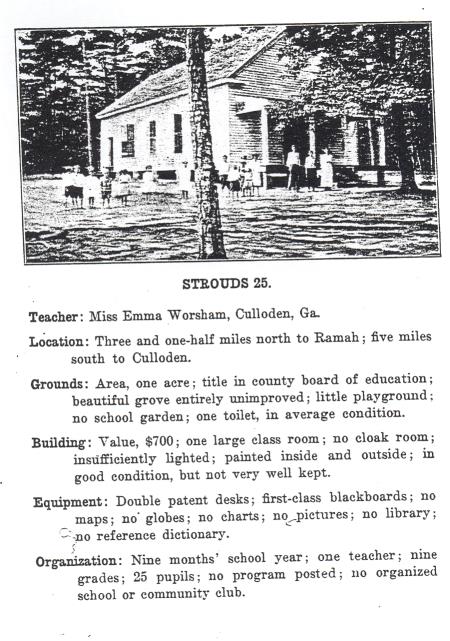 STROUDS 25.

Teacher: Miss Emma Worsham, Culloden, Ga.

Location: Three and one-half miles north to Ramah; five miles south to Culloden.

Grounds: Area, one acre; title in county board of education; beautiful grove entirely unimproved; little playground; no school garden; one toilet, in average condition.

Building: Value, $700; one large class room; no cloak room; insufficiently lighted; painted inside and outside; in good condition, but not very well kept.

Equipment: Double patent desks; first-class blackboards; no maps; no globes; no charts; no pictures; no library; no reference dictionary.

Organization: Nine months' school year; one teacher; nine grades; 25 pupils; no program posted; no organized school or community club.